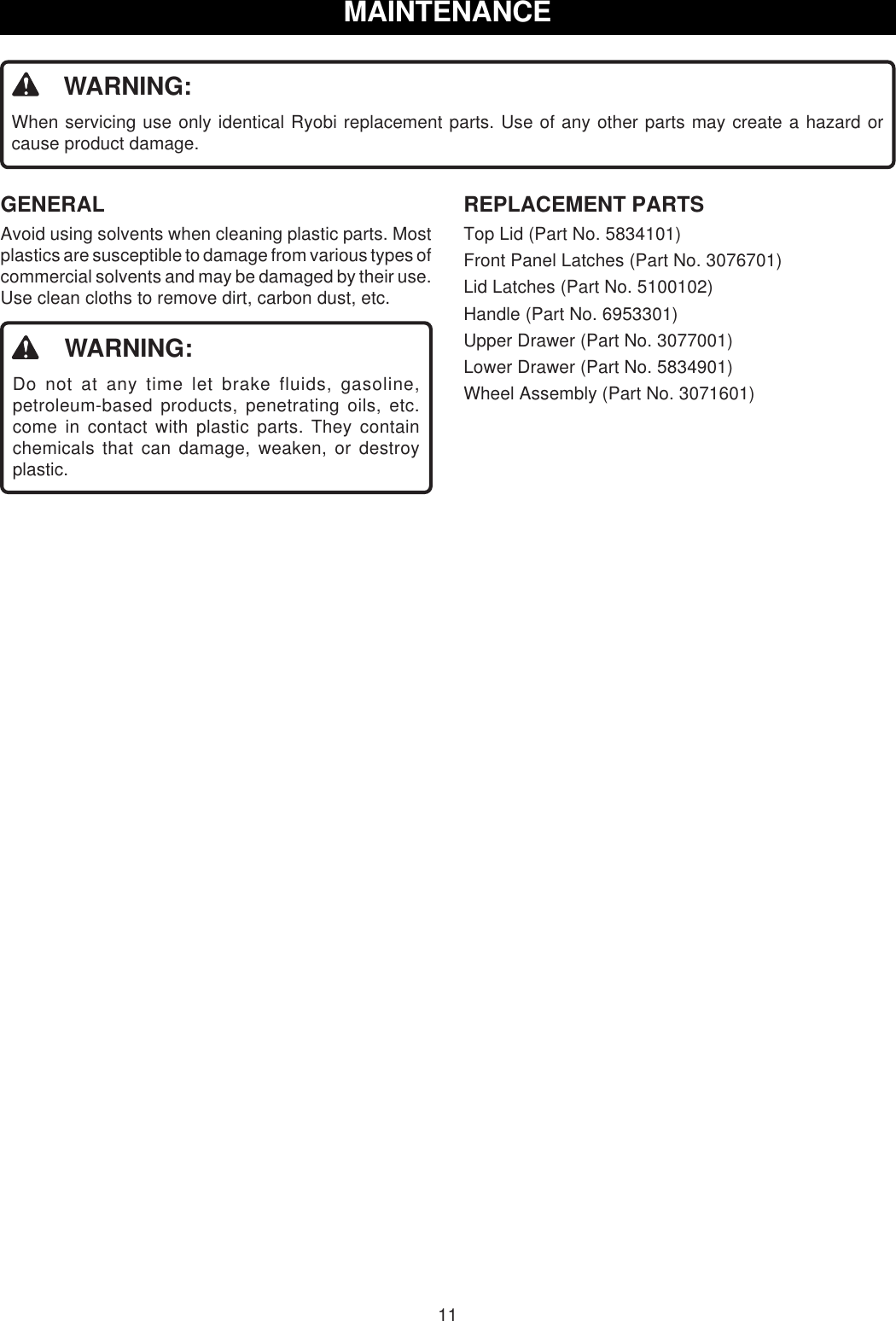 MAINTENANCE

WARNING:

When servicing use only identical Ryobi replacement parts. Use of any other parts may create a hazard or cause product damage.

GENERAL

Avoid using solvents when cleaning plastic parts. Most plastics are susceptible to damage from various types of commercial solvents and may be damaged by their use. Use clean cloths to remove dirt, carbon dust, etc.

WARNING:

Do not at any time let brake fluids, gasoline, petroleum-based products, penetrating oils, etc. come in contact with plastic parts. They contain chemicals that can damage, weaken, or destroy plastic.

REPLACEMENT PARTS

Top Lid (Part No. 5834101)

Front Panel Latches (Part No. 3076701)

Lid Latches (Part No. 5100102)

Handle (Part No. 6953301)

Upper Drawer (Part No. 3077001)

Lower Drawer (Part No. 5834901)

Wheel Assembly (Part No. 3071601)

11